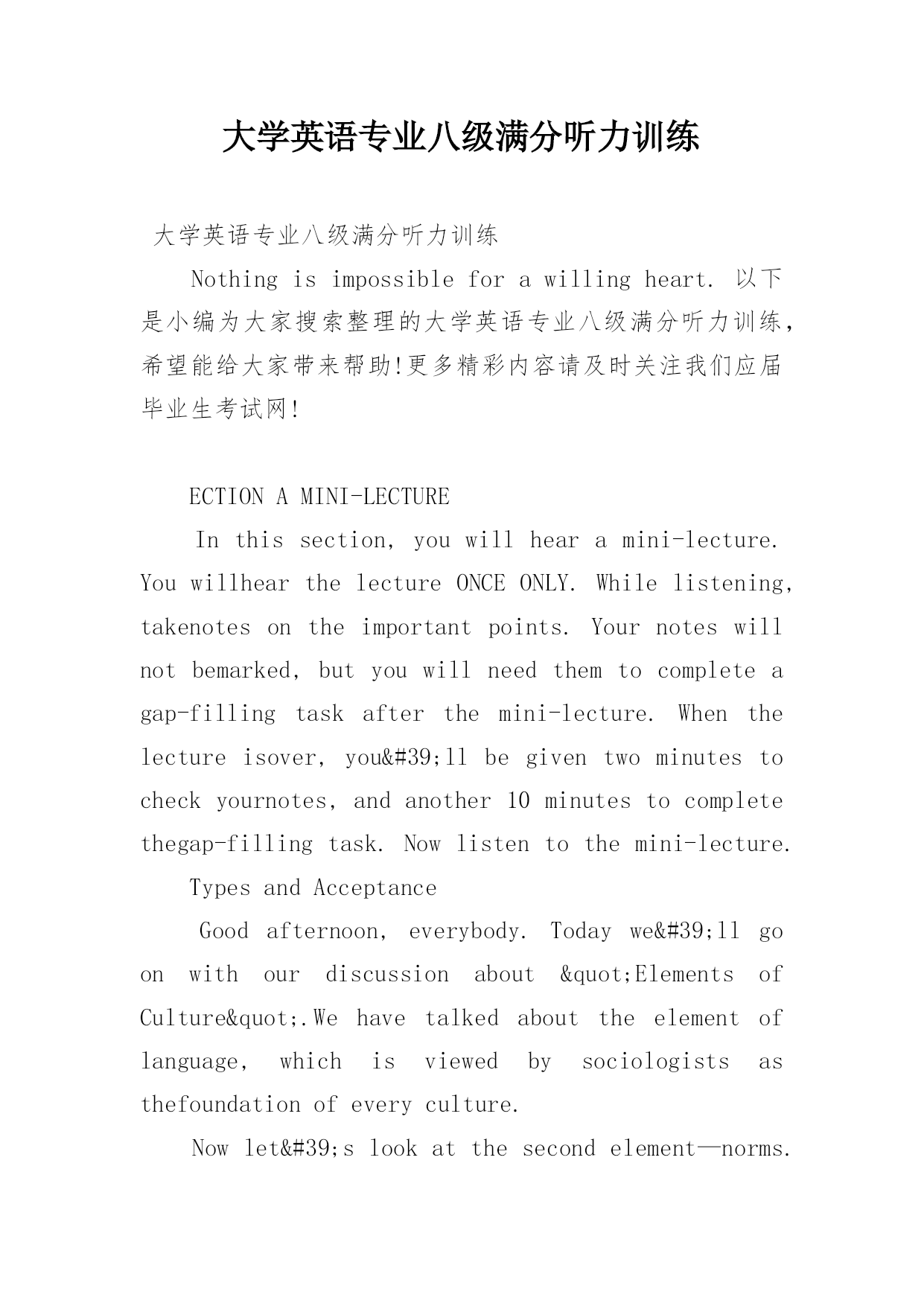 大学英语专业八级满分听力训练

大学英语专业八级满分听力训练

Nothing is impossible for a willing heart. 以下是小编为大家搜索整理的大学英语专业八级满分听力训练，希望能给大家带来帮助!更多精彩内容请及时关注我们应届毕业生考试网!

ECTION A MINI-LECTURE

In this section, you will hear a mini-lecture. You willhear the lecture ONCE ONLY. While listening, takenotes on the important points. Your notes will not bemarked, but you will need them to complete a gap-filling task after the mini-lecture. When the lecture isover, you&#39;ll be given two minutes to check yournotes, and another 10 minutes to complete thegap-filling task. Now listen to the mini-lecture.

Types and Acceptance

Good afternoon, everybody. Today we&#39;ll go on with our discussion about &quot;Elements of Culture&quot;.We have talked about the element of language, which is viewed by sociologists as thefoundation of every culture.

Now let&#39;s look at the second element—norms.